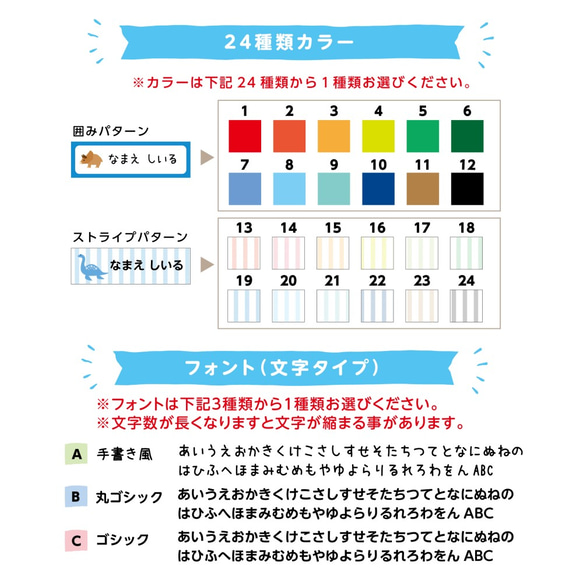 24種類カラー

※カラーは下記 24 種類から 1 種類お選びください。

囲みパターン

なまえ しいる

1 2 3 4 5 6
7 8 9 10 11 12

ストライプパターン

なまえ しいる

13 14 15 16 17 18
19 20 21 22 23 24

フォント（文字タイプ）

※フォントは下記3種類から1種類お選びください。
※文字数が長くなりますと文字が縮まる事があります。

A 手書き風 あいうえおかきくけこさしすせそたちつてとなにぬねの はひふへほまみむめもやゆよらりるれろわをん ABC

B 丸ゴシック あいうえおかきくけこさしすせそたちつてとなにぬねの はひふへほまみむめもやゆよらりるれろわをん ABC

C ゴシック あいうえおかきくけこさしすせそたちつてとなにぬねの はひふへほまみむめもやゆよらりるれろわをん ABC